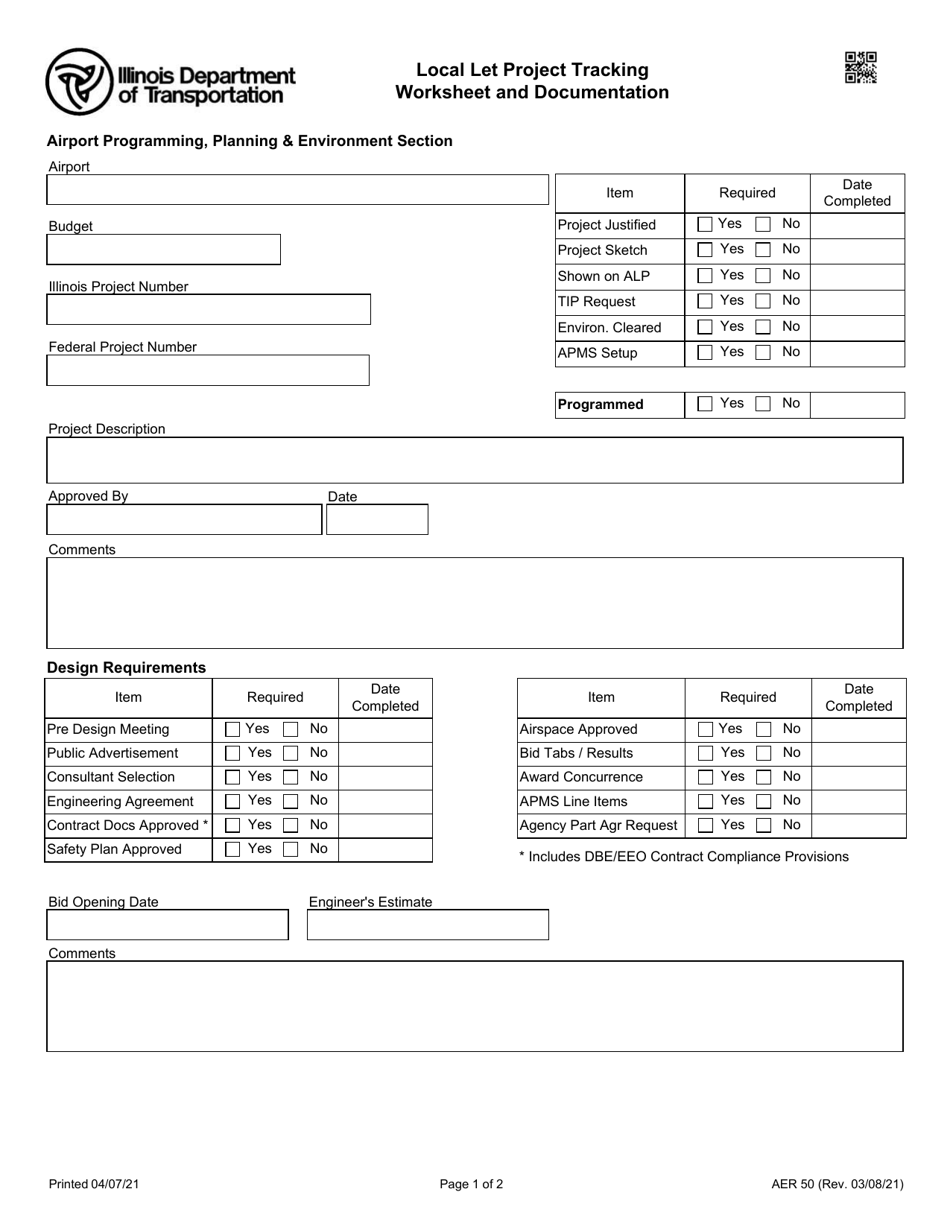 Illinois Department of Transportation

Local Let Project Tracking
Worksheet and Documentation

Airport Programming, Planning & Environment Section

Airport

Budget

Illinois Project Number

Federal Project Number

| Item | Required | Date Completed |
|---|---|---|
| Project Justified | Yes No | |
| Project Sketch | Yes No | |
| Shown on ALP | Yes No | |
| TIP Request | Yes No | |
| Environ. Cleared | Yes No | |
| APMS Setup | Yes No | |

| Programmed | Yes No | |
|---|---|---|

Project Description

Approved By

Date

Comments

Design Requirements

| Item | Required | Date Completed |
|---|---|---|
| Pre Design Meeting | Yes No | |
| Public Advertisement | Yes No | |
| Consultant Selection | Yes No | |
| Engineering Agreement | Yes No | |
| Contract Docs Approved * | Yes No | |
| Safety Plan Approved | Yes No | |

| Item | Required | Date Completed |
|---|---|---|
| Airspace Approved | Yes No | |
| Bid Tabs / Results | Yes No | |
| Award Concurrence | Yes No | |
| APMS Line Items | Yes No | |
| Agency Part Agr Request | Yes No | |

* Includes DBE/EEO Contract Compliance Provisions

Bid Opening Date

Engineer's Estimate

Comments

Printed 04/07/21

Page 1 of 2

AER 50 (Rev. 03/08/21)